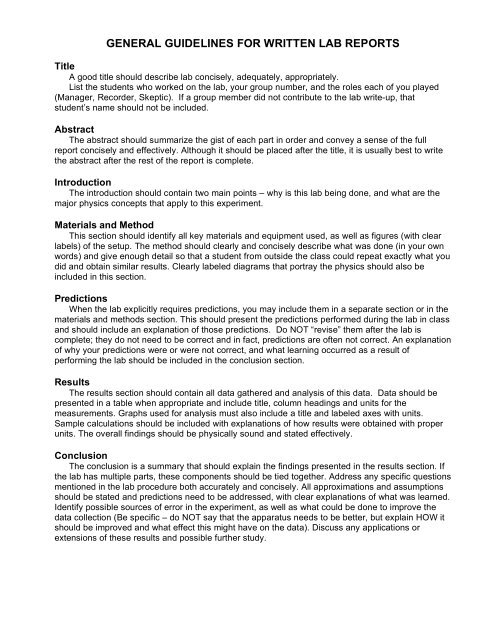 GENERAL GUIDELINES FOR WRITTEN LAB REPORTS

Title
A good title should describe lab concisely, adequately, appropriately.
List the students who worked on the lab, your group number, and the roles each of you played (Manager, Recorder, Skeptic). If a group member did not contribute to the lab write-up, that student's name should not be included.

Abstract
The abstract should summarize the gist of each part in order and convey a sense of the full report concisely and effectively. Although it should be placed after the title, it is usually best to write the abstract after the rest of the report is complete.

Introduction
The introduction should contain two main points – why is this lab being done, and what are the major physics concepts that apply to this experiment.

Materials and Method
This section should identify all key materials and equipment used, as well as figures (with clear labels) of the setup. The method should clearly and concisely describe what was done (in your own words) and give enough detail so that a student from outside the class could repeat exactly what you did and obtain similar results. Clearly labeled diagrams that portray the physics should also be included in this section.

Predictions
When the lab explicitly requires predictions, you may include them in a separate section or in the materials and methods section. This should present the predictions performed during the lab in class and should include an explanation of those predictions. Do NOT "revise" them after the lab is complete; they do not need to be correct and in fact, predictions are often not correct. An explanation of why your predictions were or were not correct, and what learning occurred as a result of performing the lab should be included in the conclusion section.

Results
The results section should contain all data gathered and analysis of this data. Data should be presented in a table when appropriate and include title, column headings and units for the measurements. Graphs used for analysis must also include a title and labeled axes with units. Sample calculations should be included with explanations of how results were obtained with proper units. The overall findings should be physically sound and stated effectively.

Conclusion
The conclusion is a summary that should explain the findings presented in the results section. If the lab has multiple parts, these components should be tied together. Address any specific questions mentioned in the lab procedure both accurately and concisely. All approximations and assumptions should be stated and predictions need to be addressed, with clear explanations of what was learned. Identify possible sources of error in the experiment, as well as what could be done to improve the data collection (Be specific – do NOT say that the apparatus needs to be better, but explain HOW it should be improved and what effect this might have on the data). Discuss any applications or extensions of these results and possible further study.